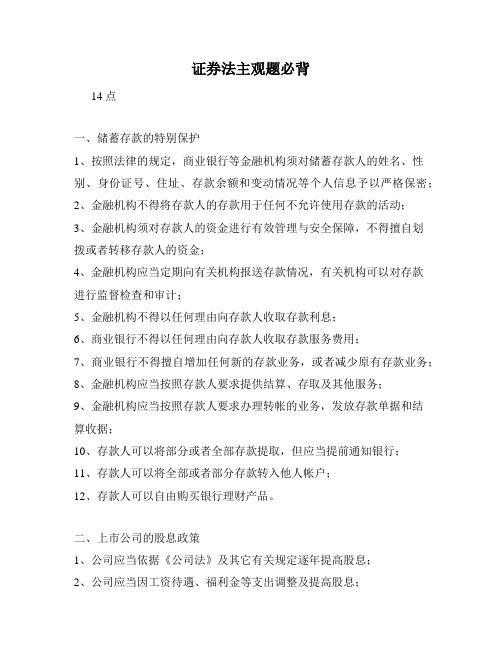 证券法主观题必背

14 点

一、储蓄存款的特别保护

1、按照法律的规定，商业银行等金融机构须对储蓄存款人的姓名、性别、身份证号、住址、存款余额和变动情况等个人信息予以严格保密；

2、金融机构不得将存款人的存款用于任何不允许使用存款的活动；

3、金融机构须对存款人的资金进行有效管理与安全保障，不得擅自划拨或者转移存款人的资金；

4、金融机构应当定期向有关机构报送存款情况，有关机构可以对存款进行监督检查和审计；

5、金融机构不得以任何理由向存款人收取存款利息；

6、商业银行不得以任何理由向存款人收取存款服务费用；

7、商业银行不得擅自增加任何新的存款业务，或者减少原有存款业务；

8、金融机构应当按照存款人要求提供结算、存取及其他服务；

9、金融机构应当按照存款人要求办理转帐的业务，发放存款单据和结算收据；

10、存款人可以将部分或者全部存款提取，但应当提前通知银行；

11、存款人可以将全部或者部分存款转入他人帐户；

12、存款人可以自由购买银行理财产品。

二、上市公司的股息政策

1、公司应当依据《公司法》及其它有关规定逐年提高股息；

2、公司应当因工资待遇、福利金等支出调整及提高股息；